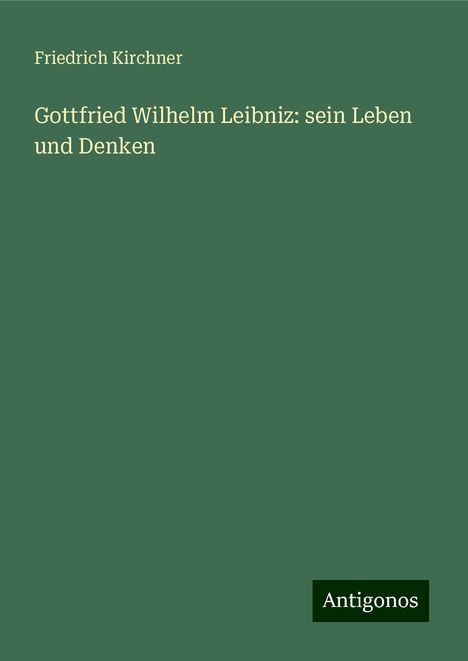 Friedrich Kirchner

Gottfried Wilhelm Leibniz: sein Leben und Denken

Antigonos